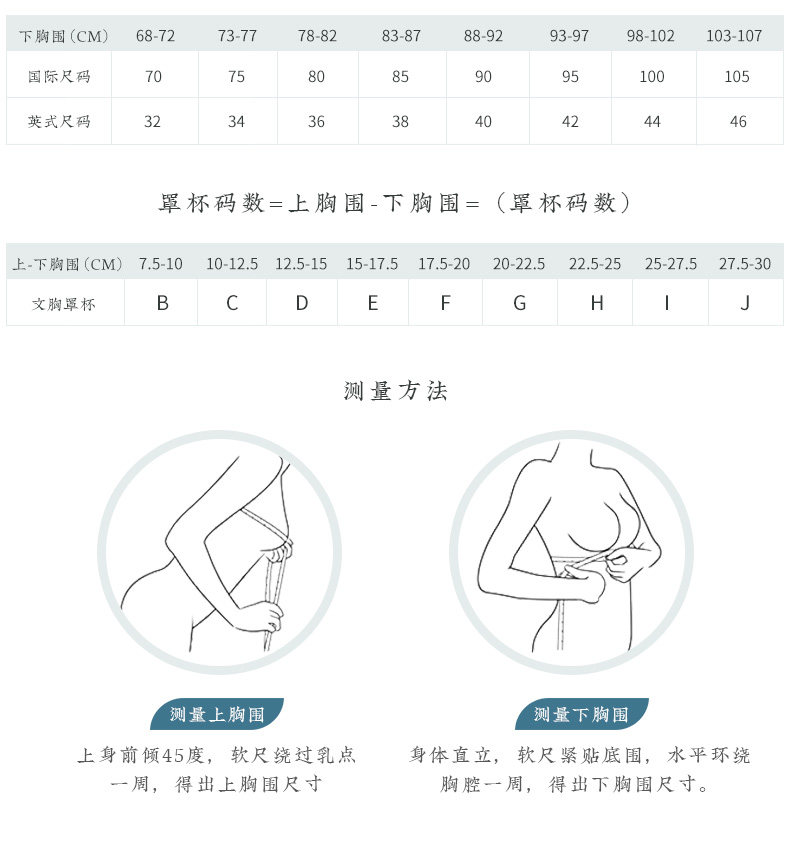 | 下胸围(CM) | 68-72 | 73-77 | 78-82 | 83-87 | 88-92 | 93-97 | 98-102 | 103-107 |
|---|---|---|---|---|---|---|---|---|
| 国际尺码 | 70 | 75 | 80 | 85 | 90 | 95 | 100 | 105 |
| 英式尺码 | 32 | 34 | 36 | 38 | 40 | 42 | 44 | 46 |

罩杯码数=上胸围-下胸围=(罩杯码数)

| 上-下胸围(CM) | 7.5-10 | 10-12.5 | 12.5-15 | 15-17.5 | 17.5-20 | 20-22.5 | 22.5-25 | 25-27.5 | 27.5-30 |
|---|---|---|---|---|---|---|---|---|---|
| 文胸罩杯 | B | C | D | E | F | G | H | I | J |

测量方法

测量上胸围

上身前倾45度，软尺绕过乳点一周，得出上胸围尺寸

测量下胸围

身体直立，软尺紧贴底围，水平环绕胸腔一周，得出下胸围尺寸。